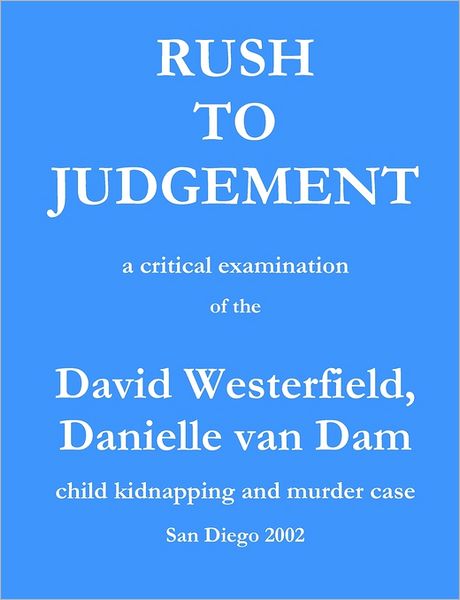 RUSH
TO
JUDGEMENT

a critical examination

of the

David Westerfield,
Danielle van Dam

child kidnapping and murder case

San Diego 2002